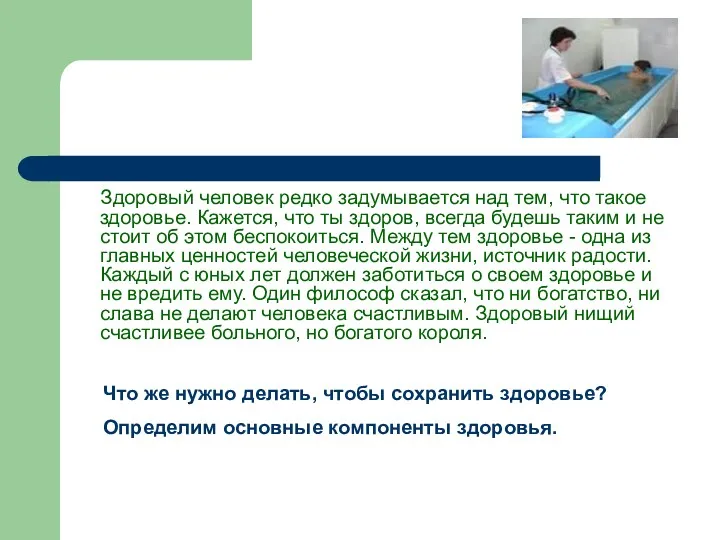 Здоровый человек редко задумывается над тем, что такое здоровье. Кажется, что ты здоров, всегда будешь таким и не стоит об этом беспокоиться. Между тем здоровье - одна из главных ценностей человеческой жизни, источник радости. Каждый с юных лет должен заботиться о своем здоровье и не вредить ему. Один философ сказал, что ни богатство, ни слава не делают человека счастливым. Здоровый нищий счастливее больного, но богатого короля.

Что же нужно делать, чтобы сохранить здоровье?

Определим основные компоненты здоровья.